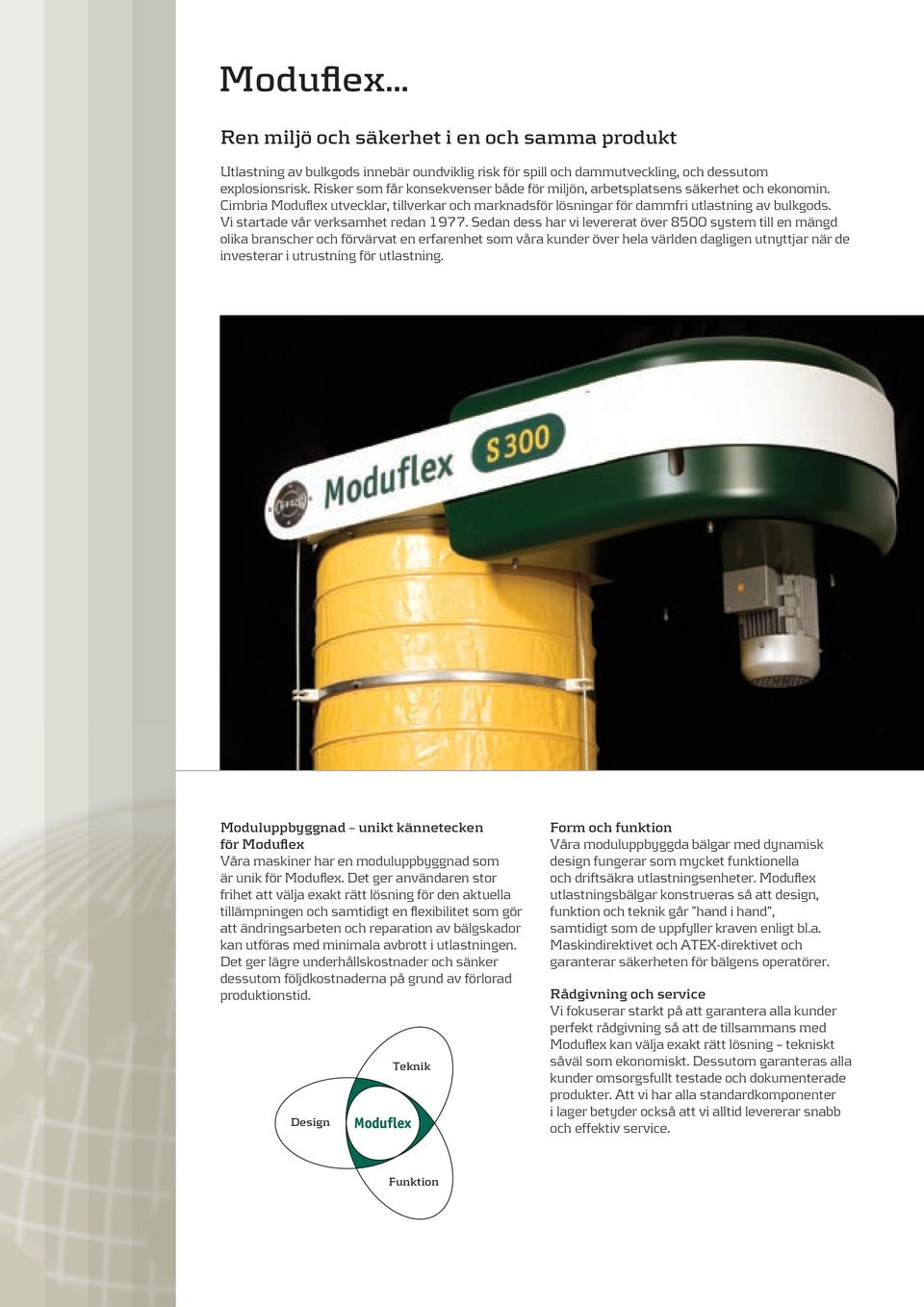 Moduflex...

Ren miljö och säkerhet i en och samma produkt

Utlastning av bulkgods innebär oundviklig risk för spill och dammutveckling, och dessutom explosionsrisk. Risker som får konsekvenser både för miljön, arbetsplatsens säkerhet och ekonomin. Cimbria Moduflex utvecklar, tillverkar och marknadsför lösningar för dammfri utlastning av bulkgods. Vi startade vår verksamhet redan 1977. Sedan dess har vi levererat över 8500 system till en mängd olika branscher och förvärvat en erfarenhet som våra kunder över hela världen dagligen utnyttjar när de investerar i utrustning för utlastning.

Moduflex S300

Moduluppbyggnad – unikt kännetecken för Moduflex
Våra maskiner har en moduluppbyggnad som är unik för Moduflex. Det ger användaren stor frihet att välja exakt rätt lösning för den aktuella tillämpningen och samtidigt en flexibilitet som gör att ändringsarbeten och reparation av bälgskador kan utföras med minimala avbrott i utlastningen. Det ger lägre underhållskostnader och sänker dessutom följdkostnaderna på grund av förlorad produktionstid.

Teknik
Design
Moduflex
Funktion

Form och funktion
Våra moduluppbyggda bälgar med dynamisk design fungerar som mycket funktionella och driftsäkra utlastningsenheter. Moduflex utlastningsbälgar konstrueras så att design, funktion och teknik går ”hand i hand”, samtidigt som de uppfyller kraven enligt bl.a. Maskindirektivet och ATEX-direktivet och garanterar säkerheten för bälgens operatörer.

Rådgivning och service
Vi fokuserar starkt på att garantera alla kunder perfekt rådgivning så att de tillsammans med Moduflex kan välja exakt rätt lösning – tekniskt såväl som ekonomiskt. Dessutom garanteras alla kunder omsorgsfullt testade och dokumenterade produkter. Att vi har alla standardkomponenter i lager betyder också att vi alltid levererar snabb och effektiv service.